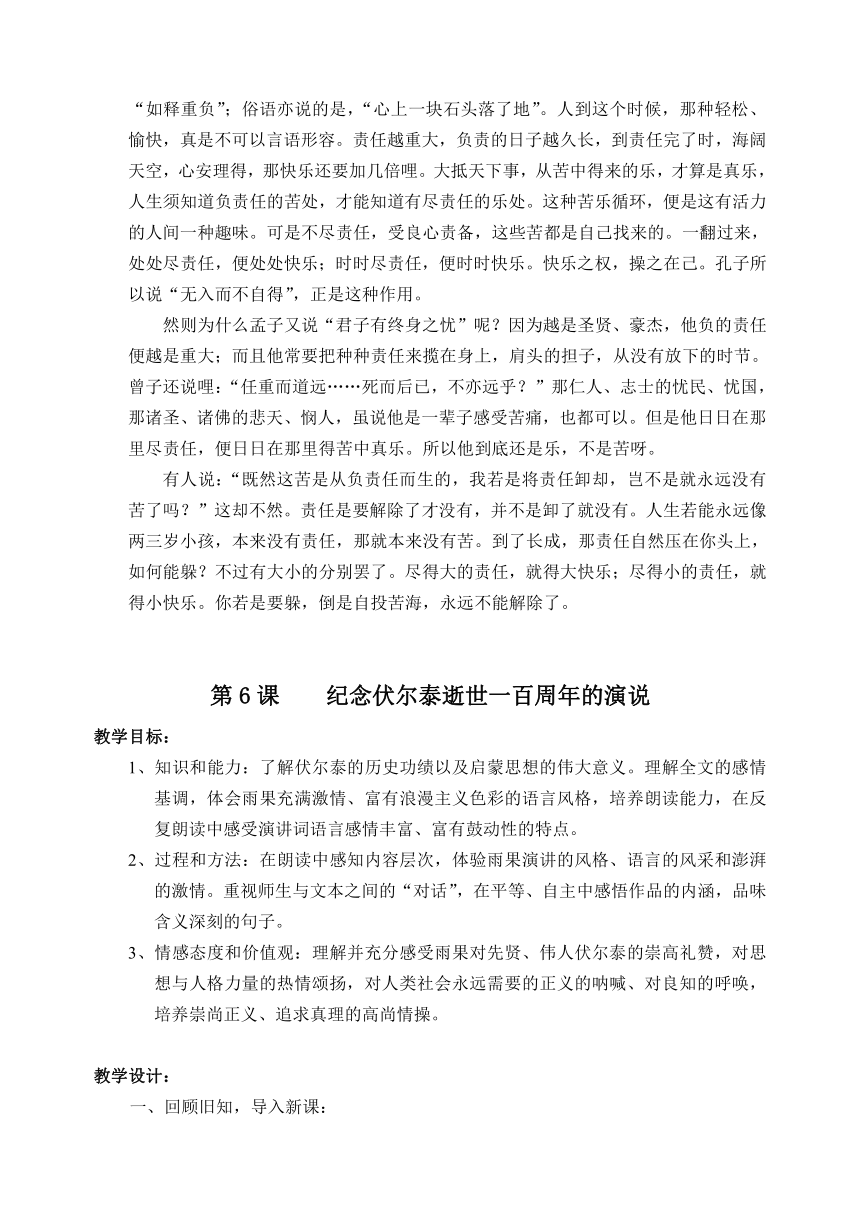 “如释重负”；俗语亦说的是，“心上一块石头落了地”。人到这个时候，那种轻松、愉快，真是不可以言语形容。责任越重大，负责的日子越久长，到责任完了时，海阔天空，心安理得，那快乐还要加几倍哩。大抵天下事，从苦中得来的乐，才算是真乐，人生须知道负责任的苦处，才能知道有尽责任的乐处。这种苦乐循环，便是这有活力的人间一种趣味。可是不尽责任，受良心责备，这些苦都是自己找来的。一翻过来，处处尽责任，便处处快乐；时时尽责任，便时时快乐。快乐之权，操之在己。孔子所以说“无入而不自得”，正是这种作用。

然则为什么孟子又说“君子有终身之忧”呢？因为越是圣贤、豪杰，他负的责任便越是重大；而且他常要把种种责任来揽在身上，肩头的担子，从没有放下的时节。曾子还说哩：“任重而道远……死而后已，不亦远乎？”那仁人、志士的忧民、忧国，那诸圣、诸佛的悲天、悯人，虽说他是一辈子感受苦痛，也都可以。但是他日日在那里尽责任，便日日在那里得苦中真乐。所以他到底还是乐，不是苦呀。

有人说：“既然这苦是从负责任而生的，我若是将责任卸却，岂不是就永远没有苦了吗？”这却不然。责任是要解除了才没有，并不是卸了就没有。人生若能永远像两三岁小孩，本来没有责任，那就本来没有苦。到了长成，那责任自然压在你头上，如何能躲？不过有大小的分别罢了。尽得大的责任，就得大快乐；尽得小的责任，就得小快乐。你若是要躲，倒是自投苦海，永远不能解除了。

第 6 课　　纪念伏尔泰逝世一百周年的演说

教学目标：

1、知识和能力：了解伏尔泰的历史功绩以及启蒙思想的伟大意义。理解全文的感情基调，体会雨果充满激情、富有浪漫主义色彩的语言风格，培养朗读能力，在反复朗读中感受演讲词语言感情丰富、富有鼓动性的特点。

2、过程和方法：在朗读中感知内容层次，体验雨果演讲的风格、语言的风采和澎湃的激情。重视师生与文本之间的“对话”，在平等、自主中感悟作品的内涵，品味含义深刻的句子。

3、情感态度和价值观：理解并充分感受雨果对先贤、伟人伏尔泰的崇高礼赞，对思想与人格力量的热情颂扬，对人类社会永远需要的正义的呐喊、对良知的呼唤，培养崇尚正义、追求真理的高尚情操。

教学设计：

一、回顾旧知，导入新课：